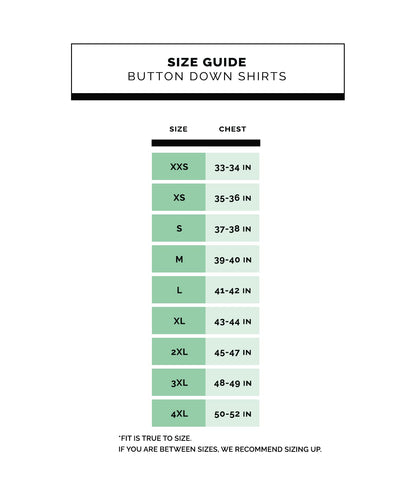 SIZE GUIDE
BUTTON DOWN SHIRTS

| SIZE | CHEST |
|---|---|
| XXS | 33-34 IN |
| XS | 35-36 IN |
| S | 37-38 IN |
| M | 39-40 IN |
| L | 41-42 IN |
| XL | 43-44 IN |
| 2XL | 45-47 IN |
| 3XL | 48-49 IN |
| 4XL | 50-52 IN |

*FIT IS TRUE TO SIZE.
IF YOU ARE BETWEEN SIZES, WE RECOMMEND SIZING UP.